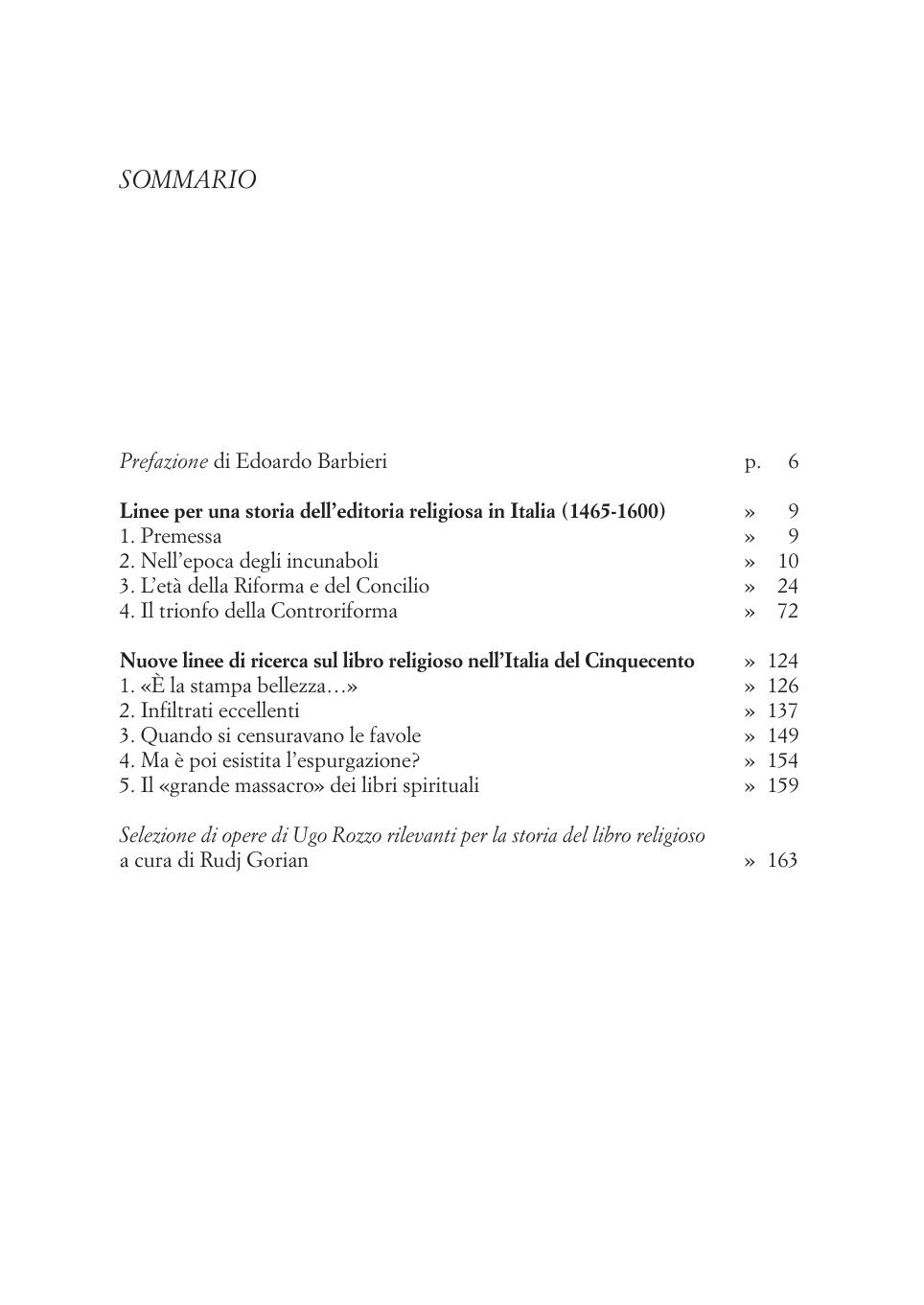 SOMMARIO

Prefazione di Edoardo Barbieri p. 6

Linee per una storia dell'editoria religiosa in Italia (1465-1600) » 9
1. Premessa » 9
2. Nell'epoca degli incunaboli » 10
3. L'età della Riforma e del Concilio » 24
4. Il trionfo della Controriforma » 72

Nuove linee di ricerca sul libro religioso nell'Italia del Cinquecento » 124
1. «È la stampa bellezza…» » 126
2. Infiltrati eccellenti » 137
3. Quando si censuravano le favole » 149
4. Ma è poi esistita l'espurgazione? » 154
5. Il «grande massacro» dei libri spirituali » 159

Selezione di opere di Ugo Rozzo rilevanti per la storia del libro religioso a cura di Rudj Gorian » 163